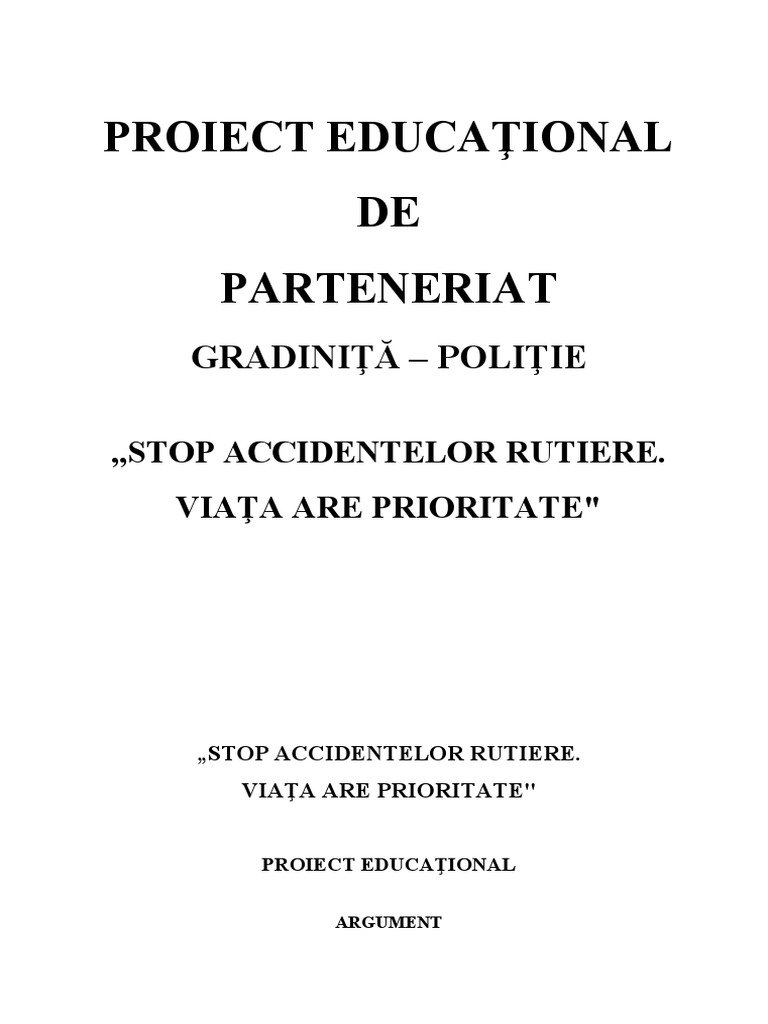 PROIECT EDUCAŢIONAL

DE

PARTENERIAT

GRADINIŢĂ – POLIŢIE

„STOP ACCIDENTELOR RUTIERE. VIAŢA ARE PRIORITATE"

„STOP ACCIDENTELOR RUTIERE. VIAŢA ARE PRIORITATE"

PROIECT EDUCAŢIONAL

ARGUMENT